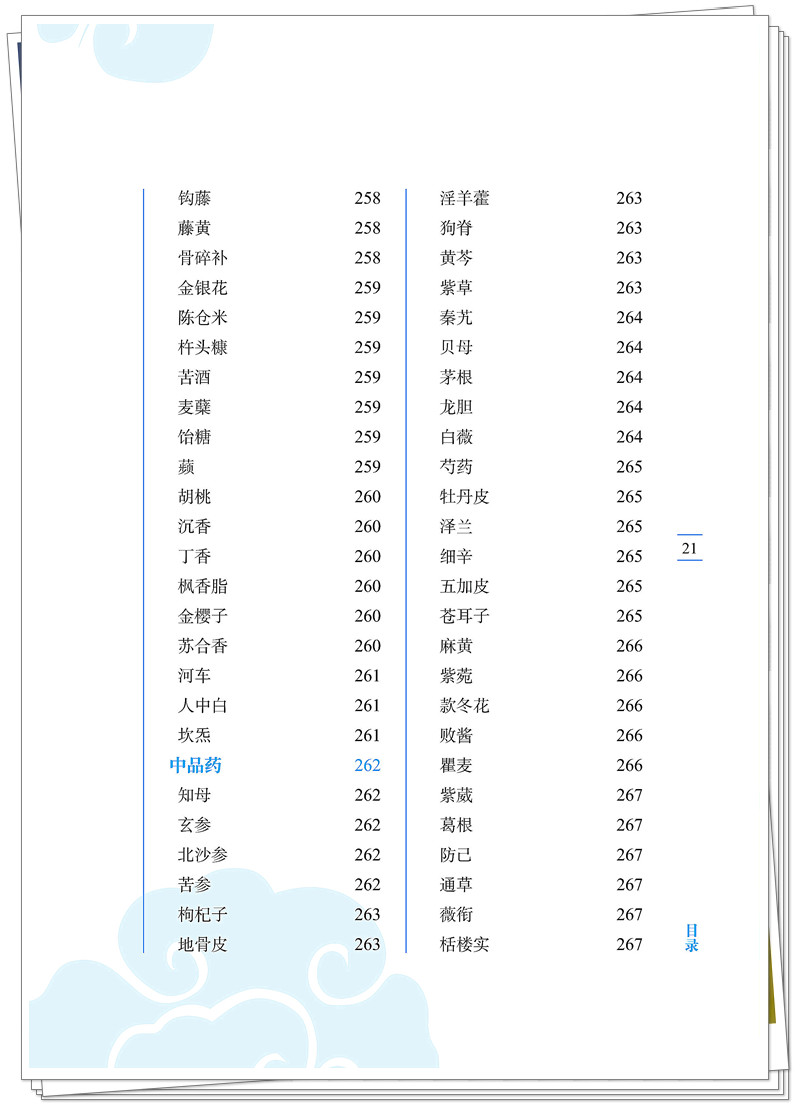 钩藤 258
藤黄 258
骨碎补 258
金银花 259
陈仓米 259
杵头糠 259
苦酒 259
麦蘖 259
饴糖 259
蘋 259
胡桃 260
沉香 260
丁香 260
枫香脂 260
金樱子 260
苏合香 260
河车 261
人中白 261
坎炁 261
中品药 262
知母 262
玄参 262
北沙参 262
苦参 262
枸杞子 263
地骨皮 263

淫羊藿 263
狗脊 263
黄芩 263
紫草 263
秦艽 264
贝母 264
茅根 264
龙胆 264
白薇 264
芍药 265
牡丹皮 265
泽兰 265
细辛 265
五加皮 265
苍耳子 265
麻黄 266
紫菀 266
款冬花 266
败酱 266
瞿麦 266
紫葳 267
葛根 267
防己 267
通草 267
薇衔 267
栝楼实 267

21

目录